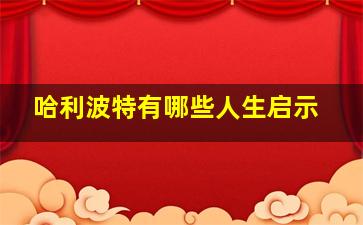 哈利波特有哪些人生启示